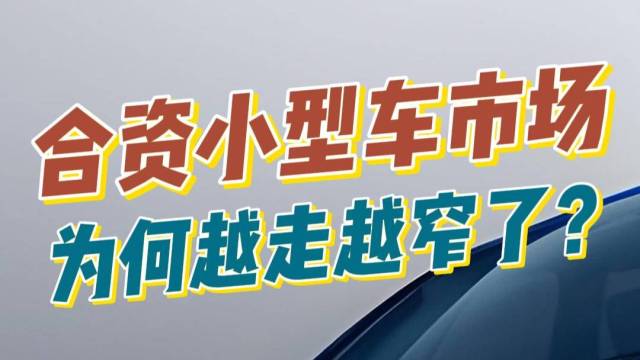 合资小型车市场
为何越走越窄了？